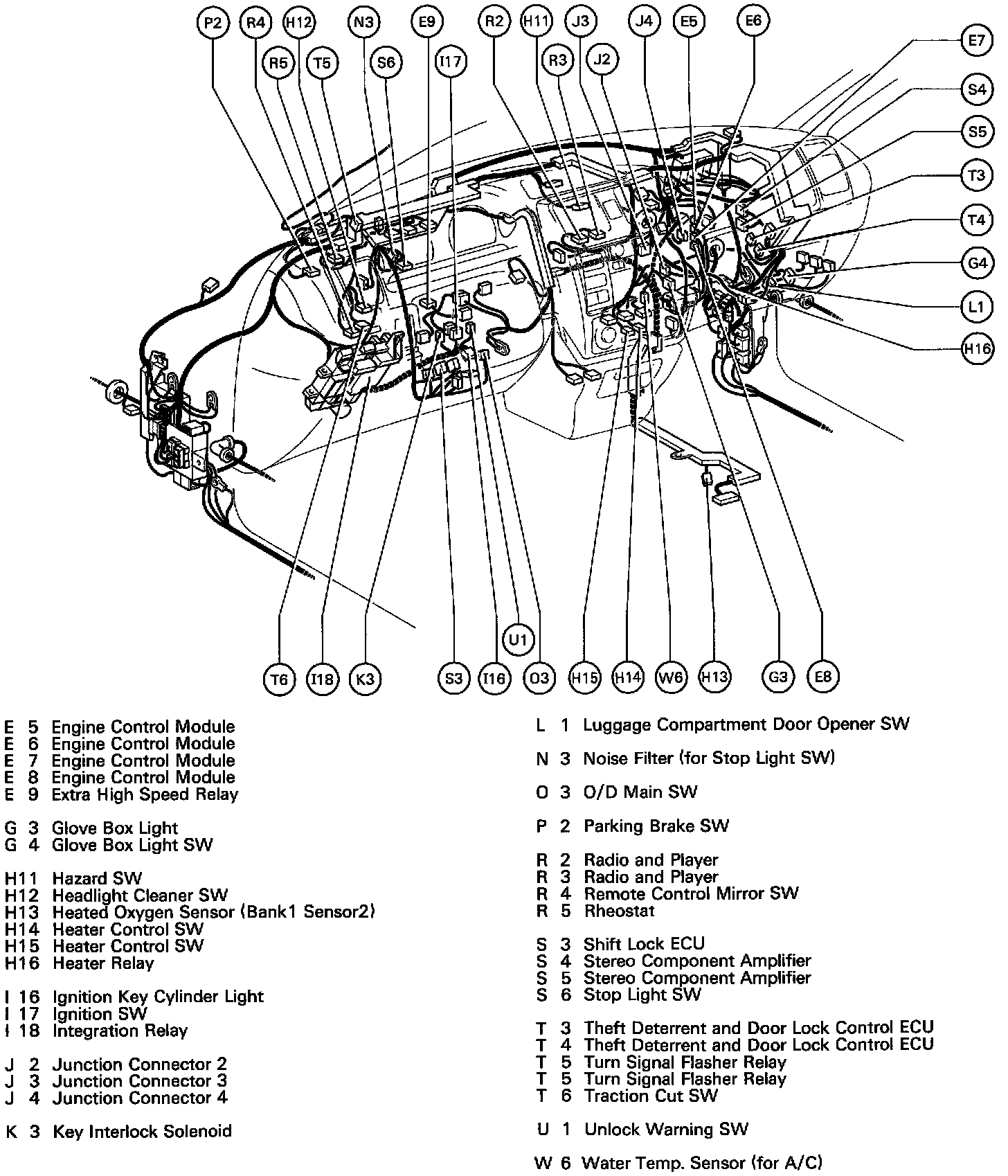 P2 R4 H12 N3 E9 R2 H11 J3 J4 E5 E6
R5 T5 S6 I17 R3 J2
E7
S4
S5
T3
T4
G4
L1
H16
U1
T6 I18 K3 S3 I16 O3 H15 H14 W6 H13 G3 E8

E 5 Engine Control Module
E 6 Engine Control Module
E 7 Engine Control Module
E 8 Engine Control Module
E 9 Extra High Speed Relay

G 3 Glove Box Light
G 4 Glove Box Light SW

H11 Hazard SW
H12 Headlight Cleaner SW
H13 Heated Oxygen Sensor (Bank1 Sensor2)
H14 Heater Control SW
H15 Heater Control SW
H16 Heater Relay

I 16 Ignition Key Cylinder Light
I 17 Ignition SW
I 18 Integration Relay

J 2 Junction Connector 2
J 3 Junction Connector 3
J 4 Junction Connector 4

K 3 Key Interlock Solenoid

L 1 Luggage Compartment Door Opener SW

N 3 Noise Filter (for Stop Light SW)

O 3 O/D Main SW

P 2 Parking Brake SW

R 2 Radio and Player
R 3 Radio and Player
R 4 Remote Control Mirror SW
R 5 Rheostat

S 3 Shift Lock ECU
S 4 Stereo Component Amplifier
S 5 Stereo Component Amplifier
S 6 Stop Light SW

T 3 Theft Deterrent and Door Lock Control ECU
T 4 Theft Deterrent and Door Lock Control ECU
T 5 Turn Signal Flasher Relay
T 5 Turn Signal Flasher Relay
T 6 Traction Cut SW

U 1 Unlock Warning SW

W 6 Water Temp. Sensor (for A/C)